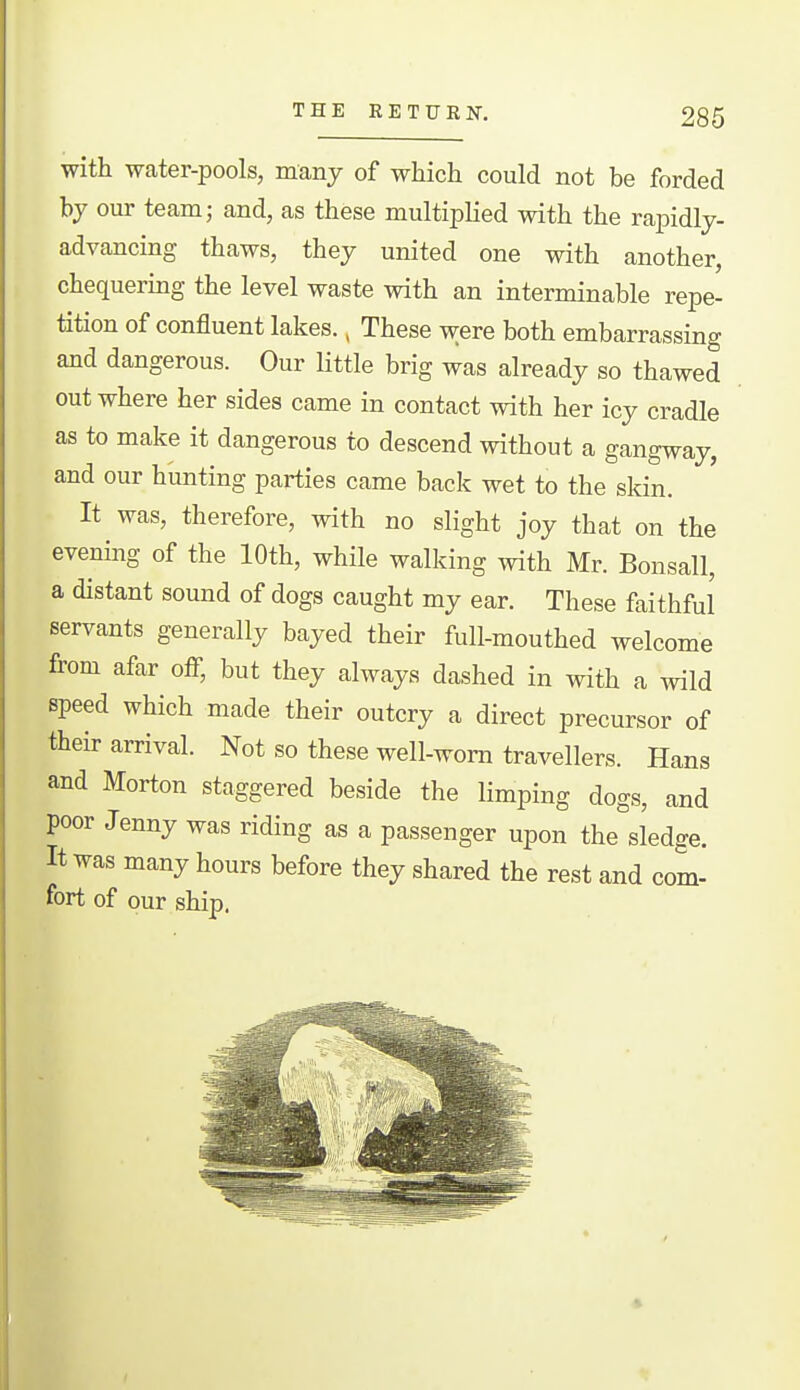 THE RETURN. 285

with water-pools, many of which could not be forded by our team; and, as these multiplied with the rapidly-advancing thaws, they united one with another, chequering the level waste with an interminable repetition of confluent lakes. These were both embarrassing and dangerous. Our little brig was already so thawed out where her sides came in contact with her icy cradle as to make it dangerous to descend without a gangway, and our hunting parties came back wet to the skin.

It was, therefore, with no slight joy that on the evening of the 10th, while walking with Mr. Bonsall, a distant sound of dogs caught my ear. These faithful servants generally bayed their full-mouthed welcome from afar off, but they always dashed in with a wild speed which made their outcry a direct precursor of their arrival. Not so these well-worn travellers. Hans and Morton staggered beside the limping dogs, and poor Jenny was riding as a passenger upon the sledge. It was many hours before they shared the rest and comfort of our ship.